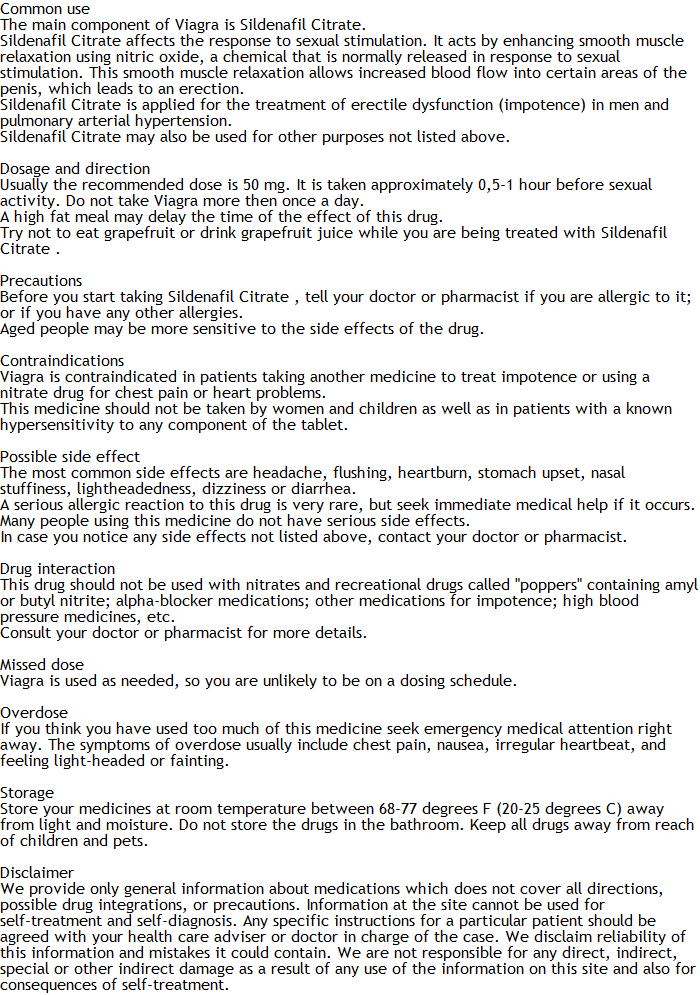 Common use
The main component of Viagra is Sildenafil Citrate.
Sildenafil Citrate affects the response to sexual stimulation. It acts by enhancing smooth muscle relaxation using nitric oxide, a chemical that is normally released in response to sexual stimulation. This smooth muscle relaxation allows increased blood flow into certain areas of the penis, which leads to an erection.
Sildenafil Citrate is applied for the treatment of erectile dysfunction (impotence) in men and pulmonary arterial hypertension.
Sildenafil Citrate may also be used for other purposes not listed above.

Dosage and direction
Usually the recommended dose is 50 mg. It is taken approximately 0,5-1 hour before sexual activity. Do not take Viagra more then once a day.
A high fat meal may delay the time of the effect of this drug.
Try not to eat grapefruit or drink grapefruit juice while you are being treated with Sildenafil Citrate .

Precautions
Before you start taking Sildenafil Citrate , tell your doctor or pharmacist if you are allergic to it; or if you have any other allergies.
Aged people may be more sensitive to the side effects of the drug.

Contraindications
Viagra is contraindicated in patients taking another medicine to treat impotence or using a nitrate drug for chest pain or heart problems.
This medicine should not be taken by women and children as well as in patients with a known hypersensitivity to any component of the tablet.

Possible side effect
The most common side effects are headache, flushing, heartburn, stomach upset, nasal stuffiness, lightheadedness, dizziness or diarrhea.
A serious allergic reaction to this drug is very rare, but seek immediate medical help if it occurs.
Many people using this medicine do not have serious side effects.
In case you notice any side effects not listed above, contact your doctor or pharmacist.

Drug interaction
This drug should not be used with nitrates and recreational drugs called "poppers" containing amyl or butyl nitrite; alpha-blocker medications; other medications for impotence; high blood pressure medicines, etc.
Consult your doctor or pharmacist for more details.

Missed dose
Viagra is used as needed, so you are unlikely to be on a dosing schedule.

Overdose
If you think you have used too much of this medicine seek emergency medical attention right away. The symptoms of overdose usually include chest pain, nausea, irregular heartbeat, and feeling light-headed or fainting.

Storage
Store your medicines at room temperature between 68-77 degrees F (20-25 degrees C) away from light and moisture. Do not store the drugs in the bathroom. Keep all drugs away from reach of children and pets.

Disclaimer
We provide only general information about medications which does not cover all directions, possible drug integrations, or precautions. Information at the site cannot be used for self-treatment and self-diagnosis. Any specific instructions for a particular patient should be agreed with your health care adviser or doctor in charge of the case. We disclaim reliability of this information and mistakes it could contain. We are not responsible for any direct, indirect, special or other indirect damage as a result of any use of the information on this site and also for consequences of self-treatment.